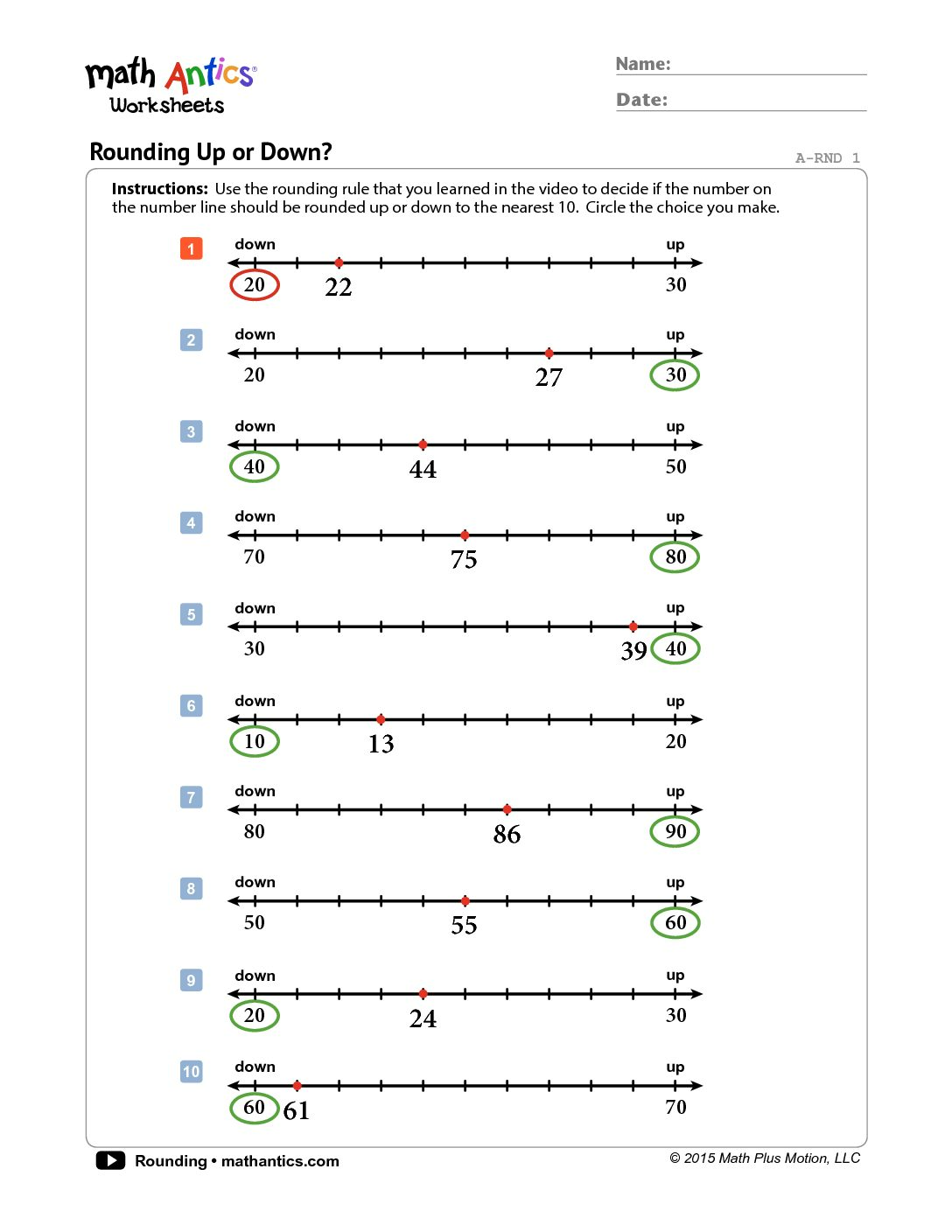 math Antics®
Worksheets

Name:

Date:

Rounding Up or Down?

A-RND 1

**Instructions:** Use the rounding rule that you learned in the video to decide if the number on the number line should be rounded up or down to the nearest 10. Circle the choice you make.

1
down up
20 22 30

2
down up
20 27 30

3
down up
40 44 50

4
down up
70 75 80

5
down up
30 39 40

6
down up
10 13 20

7
down up
80 86 90

8
down up
50 55 60

9
down up
20 24 30

10
down up
60 61 70

Rounding • mathantics.com

© 2015 Math Plus Motion, LLC